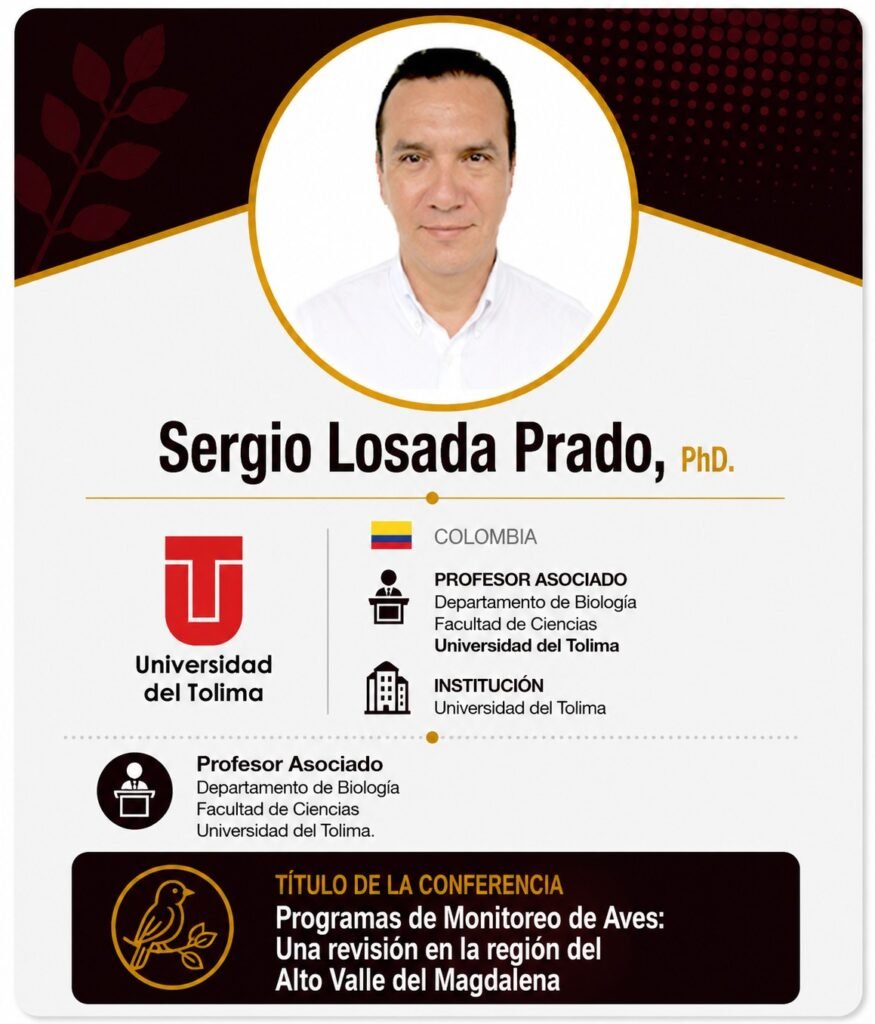 Sergio Losada Prado, PhD.

Universidad del Tolima

COLOMBIA

PROFESOR ASOCIADO
Departamento de Biología
Facultad de Ciencias
Universidad del Tolima

INSTITUCIÓN
Universidad del Tolima

Profesor Asociado
Departamento de Biología
Facultad de Ciencias
Universidad del Tolima.

TÍTULO DE LA CONFERENCIA
Programas de Monitoreo de Aves:
Una revisión en la región del
Alto Valle del Magdalena